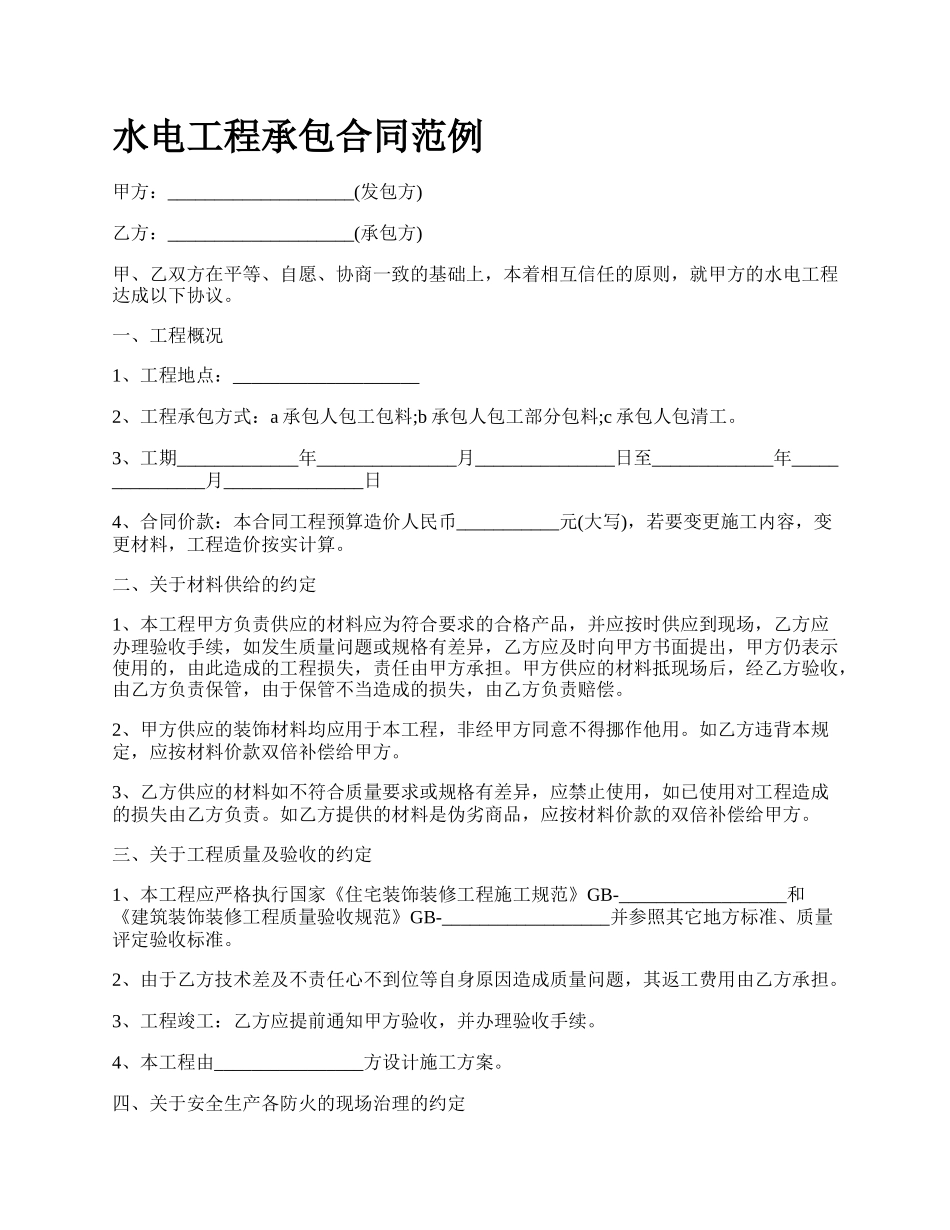 水电工程承包合同范例

甲方：____________________(发包方)

乙方：____________________(承包方)

甲、乙双方在平等、自愿、协商一致的基础上，本着相互信任的原则，就甲方的水电工程达成以下协议。

一、工程概况

1、工程地点：____________________

2、工程承包方式：a 承包人包工包料;b 承包人包工部分包料;c 承包人包清工。

3、工期_____________年_______________月_______________日至_____________年_______________月_______________日

4、合同价款：本合同工程预算造价人民币___________元(大写)，若要变更施工内容，变更材料，工程造价按实计算。

二、关于材料供给的约定

1、本工程甲方负责供应的材料应为符合要求的合格产品，并应按时供应到现场，乙方应办理验收手续，如发生质量问题或规格有差异，乙方应及时向甲方书面提出，甲方仍表示使用的，由此造成的工程损失，责任由甲方承担。甲方供应的材料抵现场后，经乙方验收，由乙方负责保管，由于保管不当造成的损失，由乙方负责赔偿。

2、甲方供应的装饰材料均应用于本工程，非经甲方同意不得挪作他用。如乙方违背本规定，应按材料价款双倍补偿给甲方。

3、乙方供应的材料如不符合质量要求或规格有差异，应禁止使用，如已使用对工程造成的损失由乙方负责。如乙方提供的材料是伪劣商品，应按材料价款的双倍补偿给甲方。

三、关于工程质量及验收的约定

1、本工程应严格执行国家《住宅装饰装修工程施工规范》GB-__________________和《建筑装饰装修工程质量验收规范》GB-__________________并参照其它地方标准、质量评定验收标准。

2、由于乙方技术差及不责任心不到位等自身原因造成质量问题，其返工费用由乙方承担。

3、工程竣工：乙方应提前通知甲方验收，并办理验收手续。

4、本工程由________________方设计施工方案。

四、关于安全生产各防火的现场治理的约定